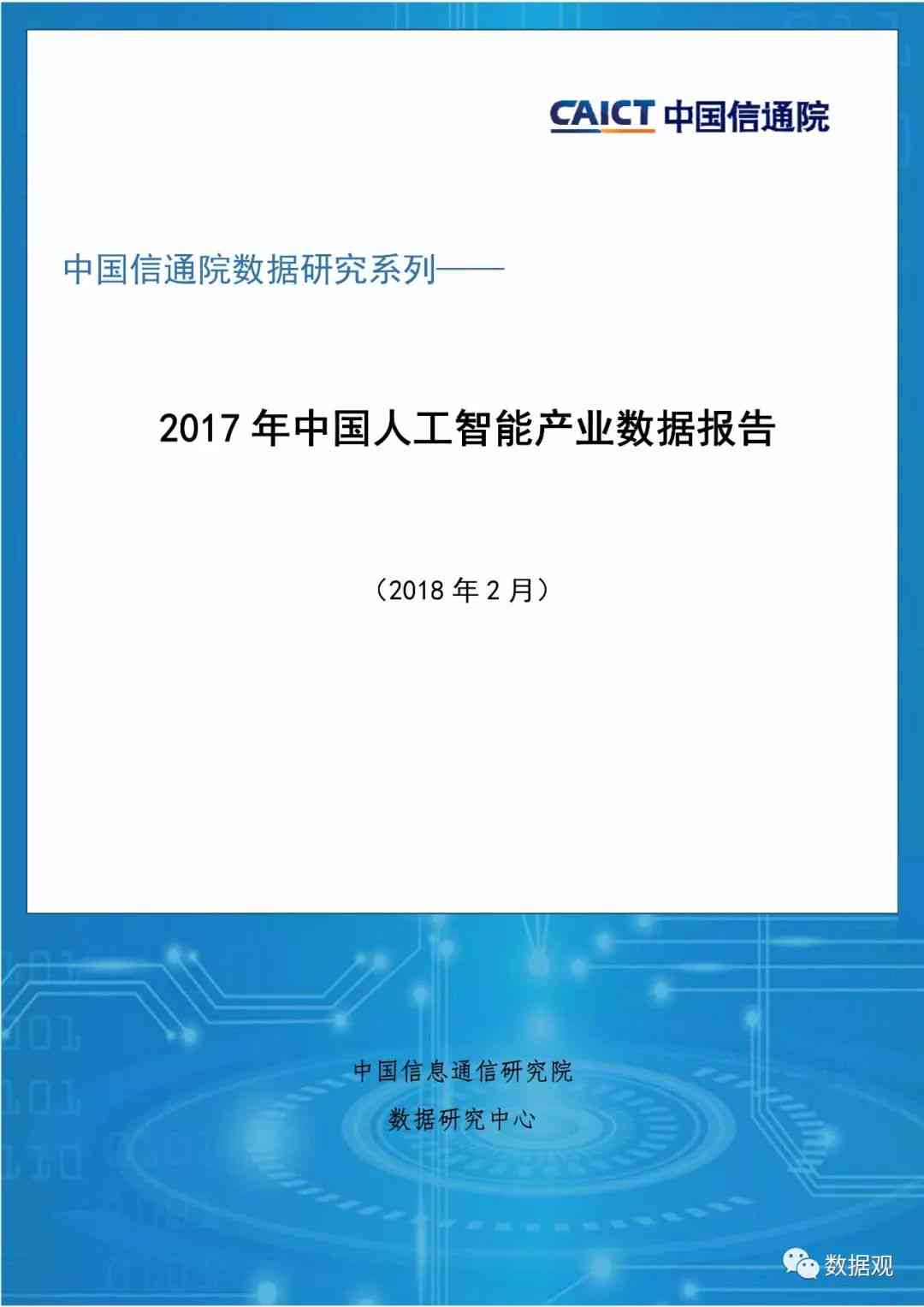 CAICT 中国信通院

中国信通院数据研究系列——

2017 年中国人工智能产业数据报告

（2018 年 2 月）

中国信息通信研究院

数据研究中心

数据观